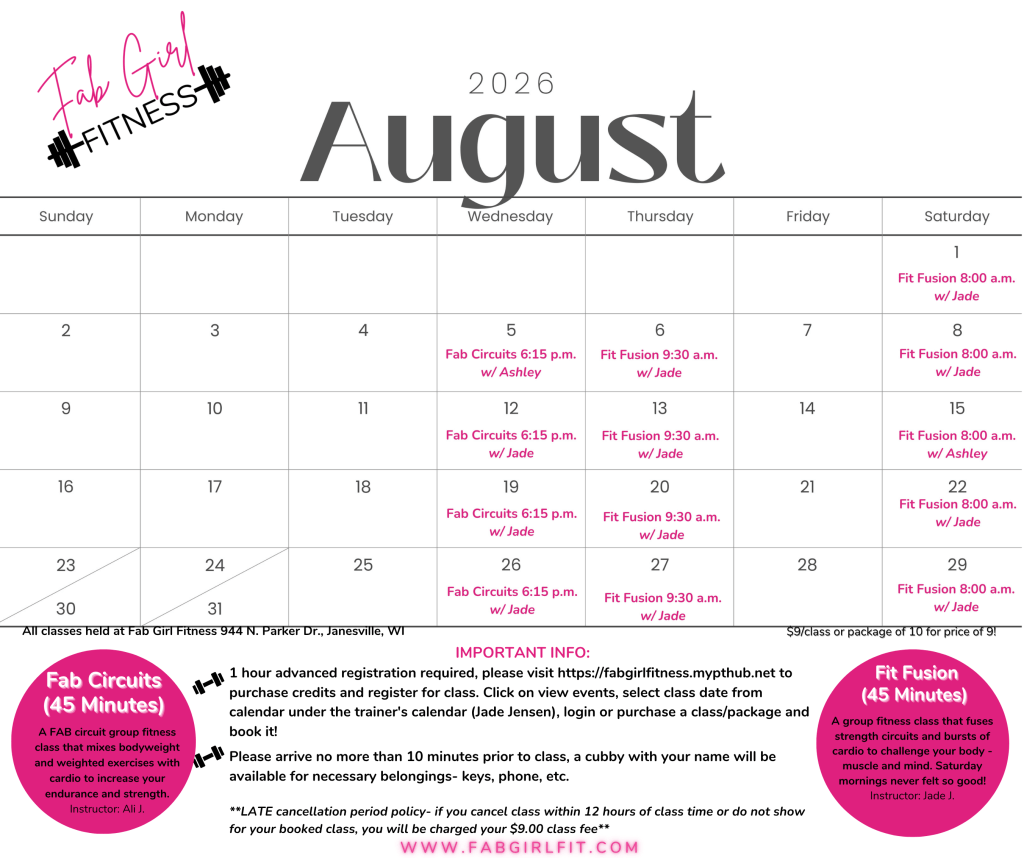 Fab Girl FITNESS

2026

August

| Sunday | Monday | Tuesday | Wednesday | Thursday | Friday | Saturday |
|---|---|---|---|---|---|---|
| | | | | | | 1 Fit Fusion 8:00 a.m. w/ Jade |
| 2 | 3 | 4 | 5 Fab Circuits 6:15 p.m. w/ Ashley | 6 Fit Fusion 9:30 a.m. w/ Jade | 7 | 8 Fit Fusion 8:00 a.m. w/ Jade |
| 9 | 10 | 11 | 12 Fab Circuits 6:15 p.m. w/ Jade | 13 Fit Fusion 9:30 a.m. w/ Jade | 14 | 15 Fit Fusion 8:00 a.m. w/ Ashley |
| 16 | 17 | 18 | 19 Fab Circuits 6:15 p.m. w/ Jade | 20 Fit Fusion 9:30 a.m. w/ Jade | 21 | 22 Fit Fusion 8:00 a.m. w/ Jade |
| 23 30 | 24 31 | 25 | 26 Fab Circuits 6:15 p.m. w/ Jade | 27 Fit Fusion 9:30 a.m. w/ Jade | 28 | 29 Fit Fusion 8:00 a.m. w/ Jade |

All classes held at Fab Girl Fitness 944 N. Parker Dr., Janesville, WI

$9/class or package of 10 for price of 9!

Fab Circuits (45 Minutes)

A FAB circuit group fitness class that mixes bodyweight and weighted exercises with cardio to increase your endurance and strength.

Instructor: Ali J.

IMPORTANT INFO:

1 hour advanced registration required, please visit https://fabgirlfitness.mypthub.net to purchase credits and register for class. Click on view events, select class date from calendar under the trainer's calendar (Jade Jensen), login or purchase a class/package and book it!

Please arrive no more than 10 minutes prior to class, a cubby with your name will be available for necessary belongings- keys, phone, etc.

**LATE cancellation period policy- if you cancel class within 12 hours of class time or do not show for your booked class, you will be charged your $9.00 class fee**

Fit Fusion (45 Minutes)

A group fitness class that fuses strength circuits and bursts of cardio to challenge your body - muscle and mind. Saturday mornings never felt so good!

Instructor: Jade J.

WWW.FABGIRLFIT.COM